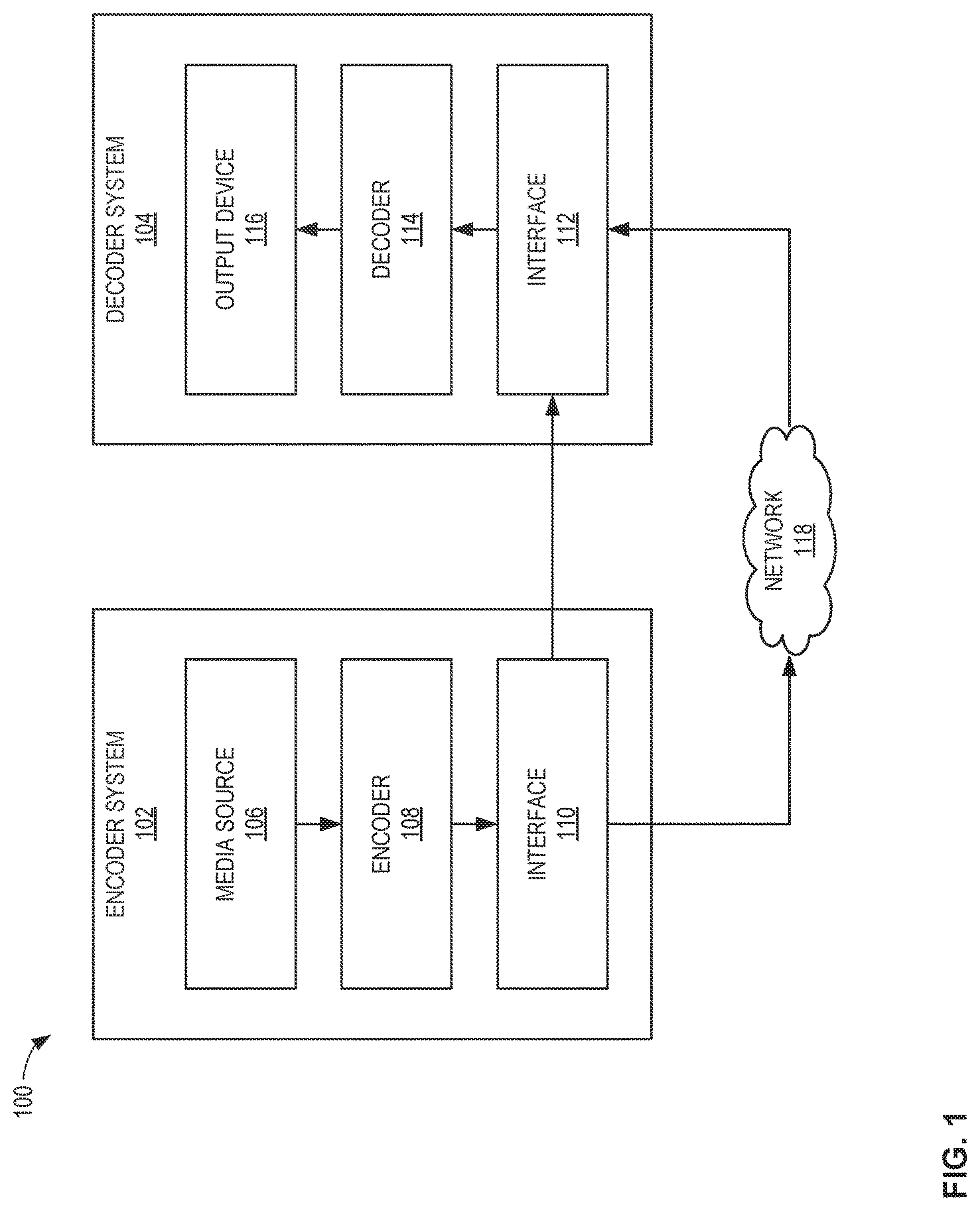 100

ENCODER SYSTEM
102

MEDIA SOURCE
106

ENCODER
108

INTERFACE
110

DECODER SYSTEM
104

OUTPUT DEVICE
116

DECODER
114

INTERFACE
112

NETWORK
118

FIG. 1